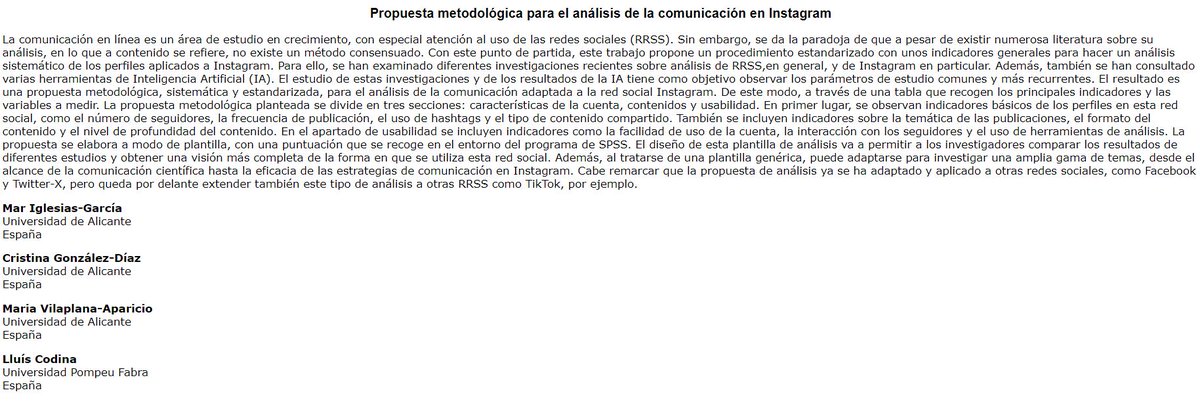 Propuesta metodológica para el análisis de la comunicación en Instagram

La comunicación en línea es un área de estudio en crecimiento, con especial atención al uso de las redes sociales (RRSS). Sin embargo, se da la paradoja de que a pesar de existir numerosa literatura sobre su análisis, en lo que a contenido se refiere, no existe un método consensuado. Con este punto de partida, este trabajo propone un procedimiento estandarizado con unos indicadores generales para hacer un análisis sistemático de los perfiles aplicados a Instagram. Para ello, se han examinado diferentes investigaciones recientes sobre análisis de RRSS,en general, y de Instagram en particular. Además, también se han consultado varias herramientas de Inteligencia Artificial (IA). El estudio de estas investigaciones y de los resultados de la IA tiene como objetivo observar los parámetros de estudio comunes y más recurrentes. El resultado es una propuesta metodológica, sistemática y estandarizada, para el análisis de la comunicación adaptada a la red social Instagram. De este modo, a través de una tabla que recogen los principales indicadores y las variables a medir. La propuesta metodológica planteada se divide en tres secciones: características de la cuenta, contenidos y usabilidad. En primer lugar, se observan indicadores básicos de los perfiles en esta red social, como el número de seguidores, la frecuencia de publicación, el uso de hashtags y el tipo de contenido compartido. También se incluyen indicadores sobre la temática de las publicaciones, el formato del contenido y el nivel de profundidad del contenido. En el apartado de usabilidad se incluyen indicadores como la facilidad de uso de la cuenta, la interacción con los seguidores y el uso de herramientas de análisis. La propuesta se elabora a modo de plantilla, con una puntuación que se recoge en el entorno del programa de SPSS. El diseño de esta plantilla de análisis va a permitir a los investigadores comparar los resultados de diferentes estudios y obtener una visión más completa de la forma en que se utiliza esta red social. Además, al tratarse de una plantilla genérica, puede adaptarse para investigar una amplia gama de temas, desde el alcance de la comunicación científica hasta la eficacia de las estrategias de comunicación en Instagram. Cabe remarcar que la propuesta de análisis ya se ha adaptado y aplicado a otras redes sociales, como Facebook y Twitter-X, pero queda por delante extender también este tipo de análisis a otras RRSS como TikTok, por ejemplo.

Mar Iglesias-García
Universidad de Alicante
España

Cristina González-Díaz
Universidad de Alicante
España

Maria Vilaplana-Aparicio
Universidad de Alicante
España

Lluís Codina
Universidad Pompeu Fabra
España